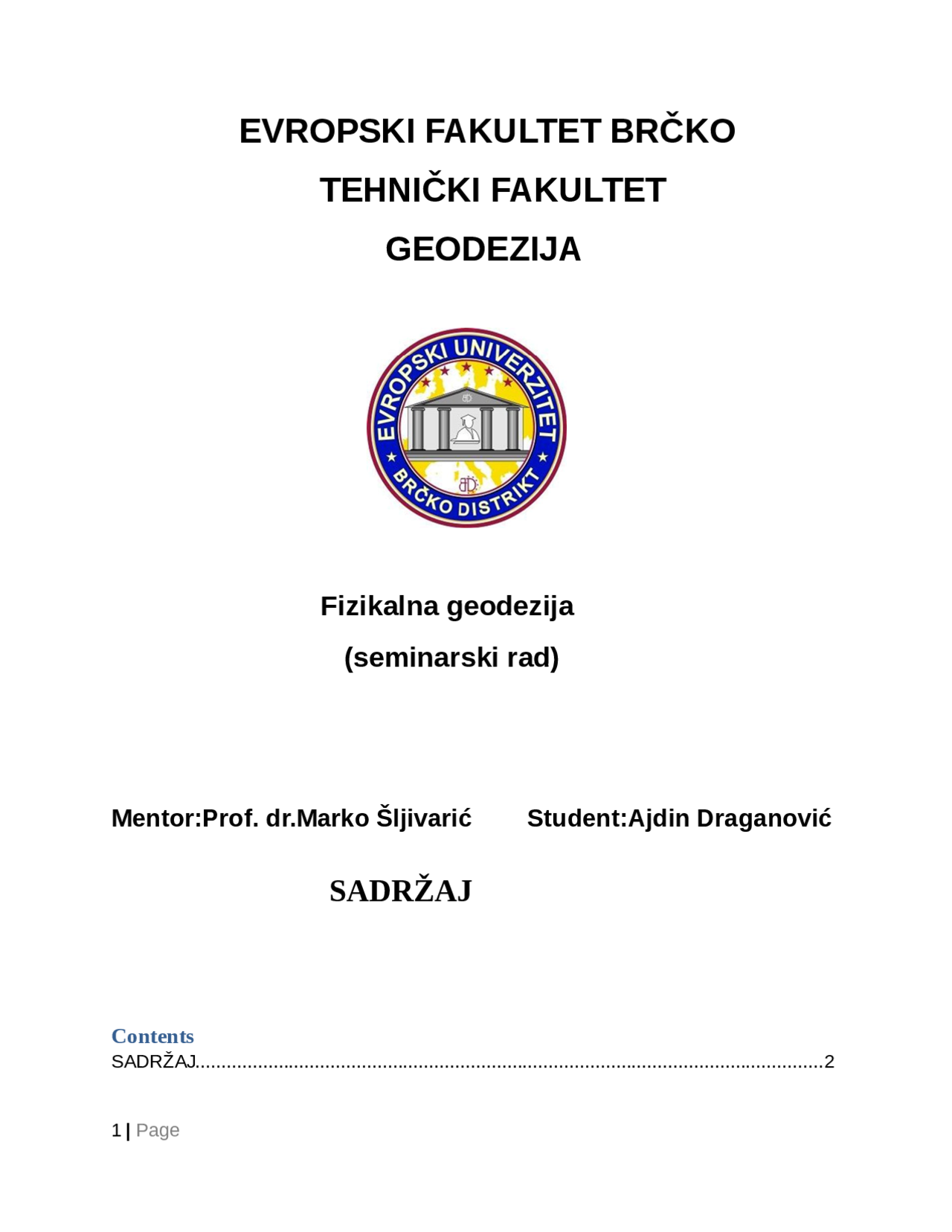 EVROPSKI FAKULTET BRČKO

TEHNIČKI FAKULTET

GEODEZIJA

EVROPSKI UNIVERZITET
BRČKO DISTRIKT

Fizikalna geodezija

(seminarski rad)

Mentor:Prof. dr.Marko Šljivarić Student:Ajdin Draganović

SADRŽAJ

Contents
SADRŽAJ 2

1 | Page